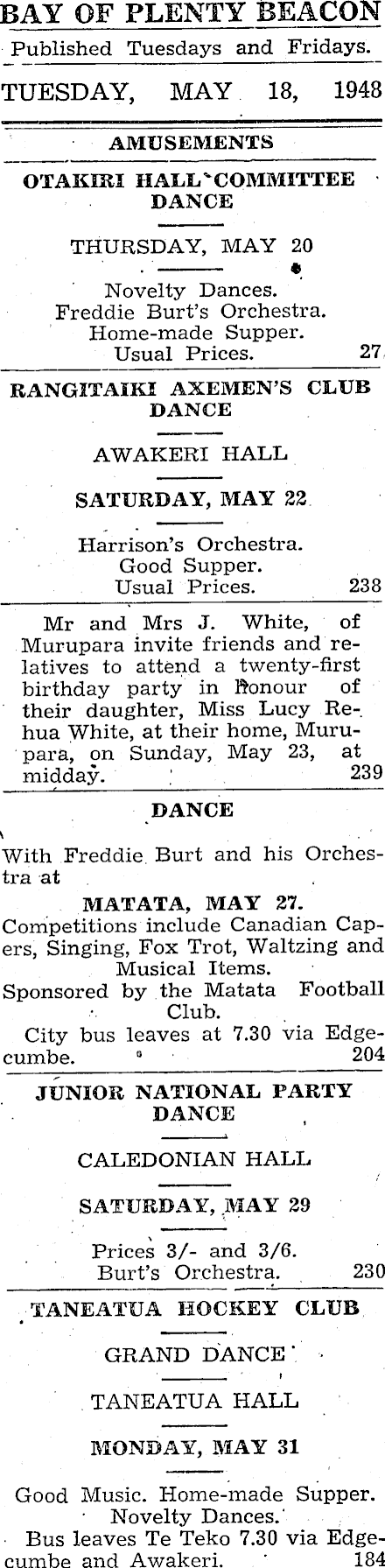 BAY OF PLENTY BEACON
Published Tuesdays and Fridays.

TUESDAY, MAY 18, 1948

AMUSEMENTS

OTAKIRI HALL COMMITTEE DANCE

THURSDAY, MAY 20

Novelty Dances.
Freddie Burt's Orchestra.
Home-made Supper.
Usual Prices. 27

RANGITAIKI AXEMEN'S CLUB DANCE

AWAKERI HALL

SATURDAY, MAY 22

Harrison's Orchestra.
Good Supper.
Usual Prices. 238

Mr and Mrs J. White, of Murupara invite friends and relatives to attend a twenty-first birthday party in honour of their daughter, Miss Lucy Rehua White, at their home, Murupara, on Sunday, May 23, at midday. 239

DANCE

With Freddie Burt and his Orchestra at

MATATA, MAY 27.

Competitions include Canadian Capers, Singing, Fox Trot, Waltzing and Musical Items.
Sponsored by the Matata Football Club.
City bus leaves at 7.30 via Edgecumbe. 204

JUNIOR NATIONAL PARTY DANCE

CALEDONIAN HALL

SATURDAY, MAY 29

Prices 3/- and 3/6.
Burt's Orchestra. 230

TANEATUA HOCKEY CLUB

GRAND DANCE

TANEATUA HALL

MONDAY, MAY 31

Good Music. Home-made Supper.
Novelty Dances.
Bus leaves Te Teko 7.30 via Edgecumbe and Awakeri. 184